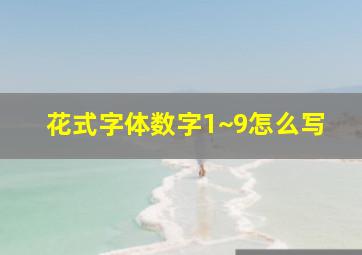 花式字体数字1~9怎么写